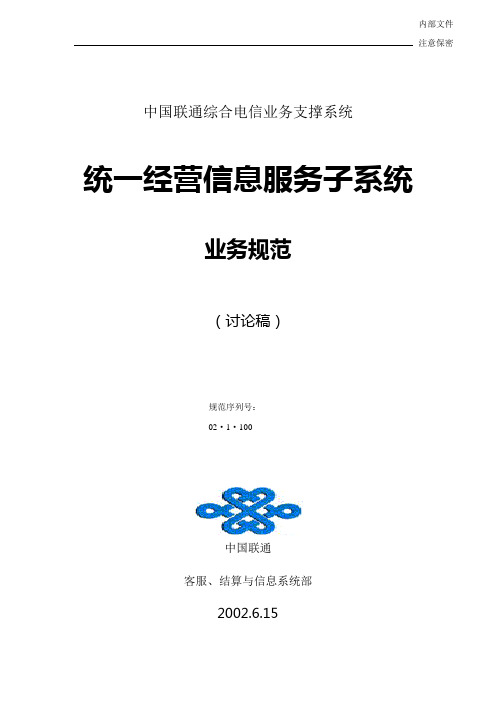 内部文件
注意保密

中国联通综合电信业务支撑系统

统一经营信息服务子系统

业务规范

（讨论稿）

规范序列号：
02・1・100

中国联通

客服、结算与信息系统部

2002.6.15